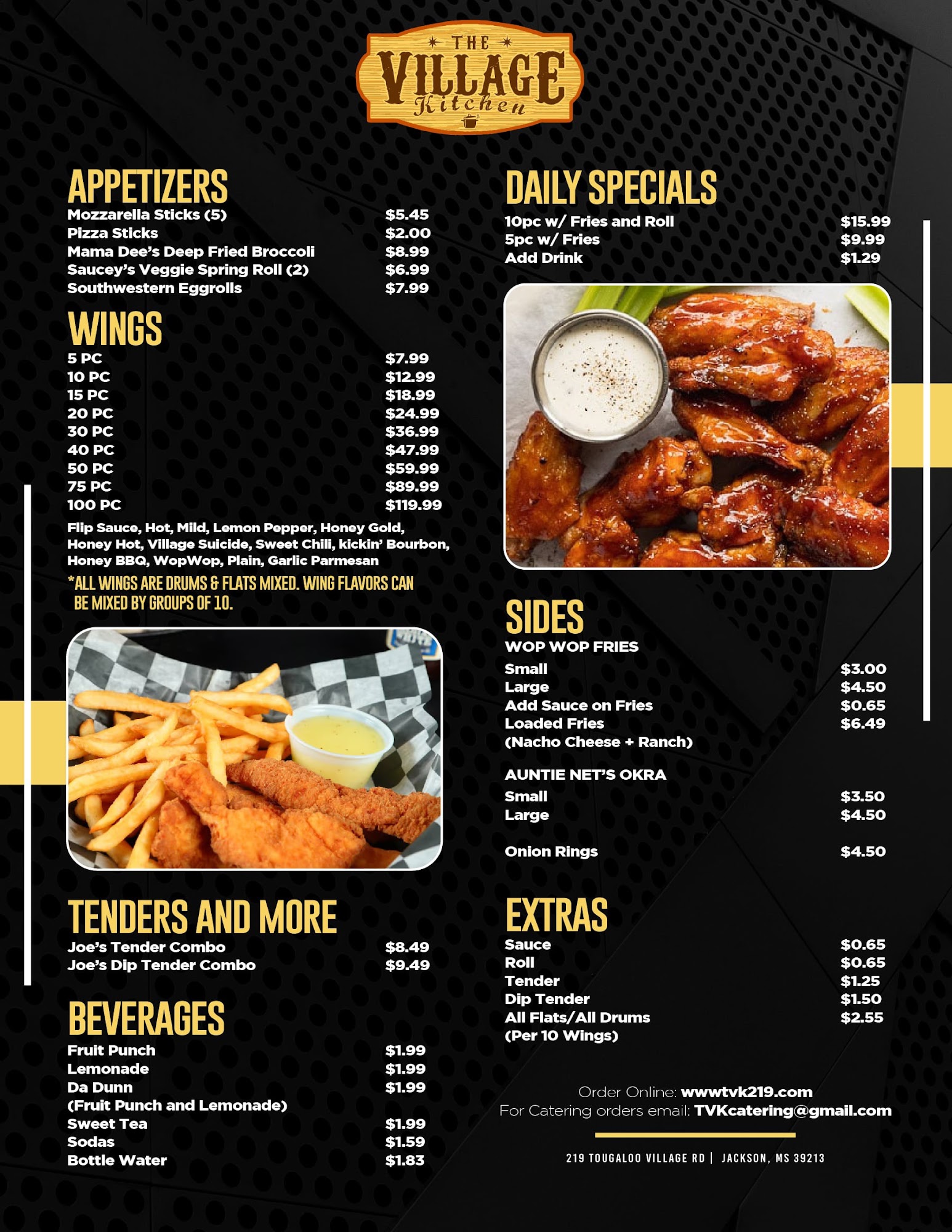 THE VILLAGE Kitchen

APPETIZERS
Mozzarella Sticks (5) $5.45
Pizza Sticks $2.00
Mama Dee's Deep Fried Broccoli $8.99
Saucey's Veggie Spring Roll (2) $6.99
Southwestern Eggrolls $7.99

WINGS
5 PC $7.99
10 PC $12.99
15 PC $18.99
20 PC $24.99
30 PC $36.99
40 PC $47.99
50 PC $59.99
75 PC $89.99
100 PC $119.99

Flip Sauce, Hot, Mild, Lemon Pepper, Honey Gold, Honey Hot, Village Suicide, Sweet Chili, kickin' Bourbon, Honey BBQ, WopWop, Plain, Garlic Parmesan

*ALL WINGS ARE DRUMS & FLATS MIXED. WING FLAVORS CAN BE MIXED BY GROUPS OF 10.

TENDERS AND MORE
Joe's Tender Combo $8.49
Joe's Dip Tender Combo $9.49

BEVERAGES
Fruit Punch $1.99
Lemonade $1.99
Da Dunn $1.99
(Fruit Punch and Lemonade)
Sweet Tea $1.99
Sodas $1.59
Bottle Water $1.83

DAILY SPECIALS
10pc w/ Fries and Roll $15.99
5pc w/ Fries $9.99
Add Drink $1.29

SIDES
WOP WOP FRIES
Small $3.00
Large $4.50
Add Sauce on Fries $0.65
Loaded Fries $6.49
(Nacho Cheese + Ranch)

AUNTIE NET'S OKRA
Small $3.50
Large $4.50

Onion Rings $4.50

EXTRAS
Sauce $0.65
Roll $0.65
Tender $1.25
Dip Tender $1.50
All Flats/All Drums $2.55
(Per 10 Wings)

Order Online: wwwtvk219.com
For Catering orders email: TVKcatering@gmail.com

219 TOUGALOO VILLAGE RD | JACKSON, MS 39213